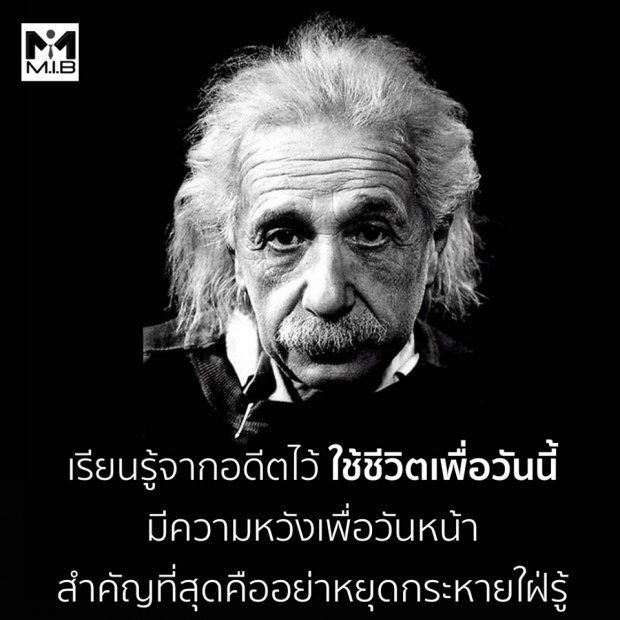 M.I.B

เรียนรู้จากอดีตไว้ ใช้ชีวิตเพื่อวันนี้
มีความหวังเพื่อวันหน้า
สำคัญที่สุดคืออย่าหยุดกระหายใฝ่รู้